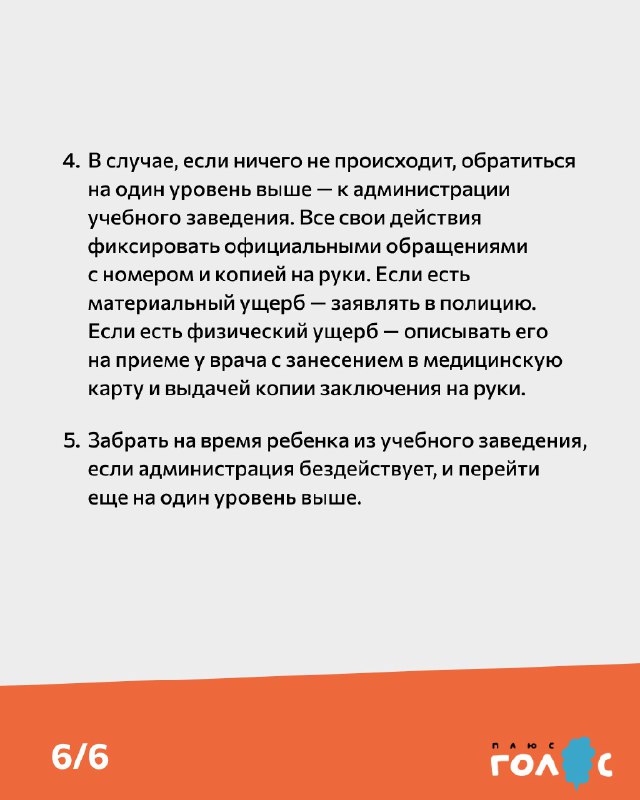 4. В случае, если ничего не происходит, обратиться на один уровень выше — к администрации учебного заведения. Все свои действия фиксировать официальными обращениями с номером и копией на руки. Если есть материальный ущерб — заявлять в полицию. Если есть физический ущерб — описывать его на приеме у врача с занесением в медицинскую карту и выдачей копии заключения на руки.

5. Забрать на время ребенка из учебного заведения, если администрация бездействует, и перейти еще на один уровень выше.

6/6

ПЛЮС
ГОЛОС